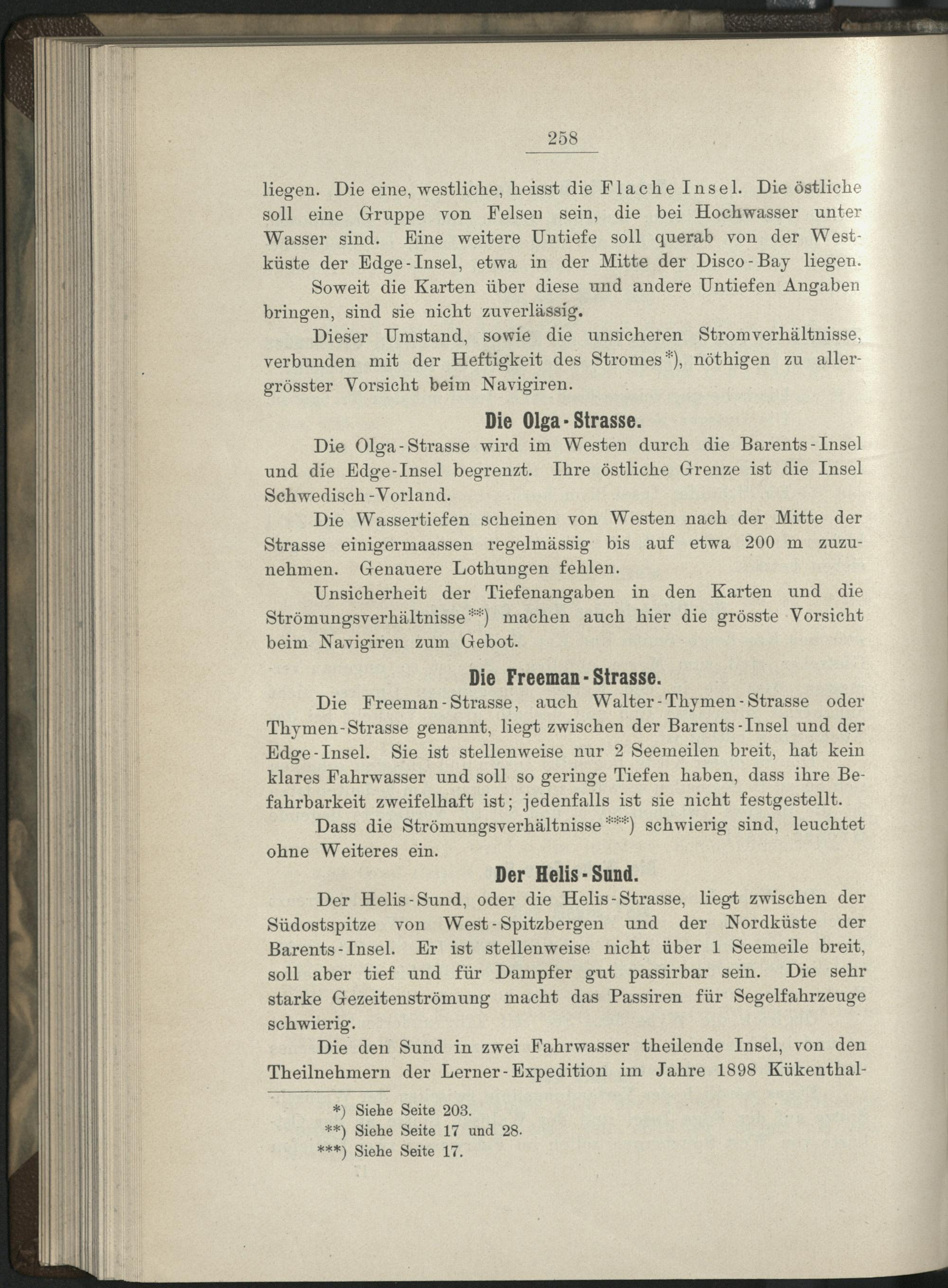 258

liegen. Die eine, westliche, heisst die Flache Insel. Die östliche soll eine Gruppe von Felsen sein, die bei Hochwasser unter Wasser sind. Eine weitere Untiefe soll querab von der Westküste der Edge-Insel, etwa in der Mitte der Disco-Bay liegen.

Soweit die Karten über diese und andere Untiefen Angaben bringen, sind sie nicht zuverlässig.

Dieser Umstand, sowie die unsicheren Stromverhältnisse, verbunden mit der Heftigkeit des Stromes*), nöthigen zu allergrösster Vorsicht beim Navigiren.

Die Olga-Strasse.

Die Olga-Strasse wird im Westen durch die Barents-Insel und die Edge-Insel begrenzt. Ihre östliche Grenze ist die Insel Schwedisch-Vorland.

Die Wassertiefen scheinen von Westen nach der Mitte der Strasse einigermaassen regelmässig bis auf etwa 200 m zuzunehmen. Genauere Lothungen fehlen.

Unsicherheit der Tiefenangaben in den Karten und die Strömungsverhältnisse**) machen auch hier die grösste Vorsicht beim Navigiren zum Gebot.

Die Freeman-Strasse.

Die Freeman-Strasse, auch Walter-Thymen-Strasse oder Thymen-Strasse genannt, liegt zwischen der Barents-Insel und der Edge-Insel. Sie ist stellenweise nur 2 Seemeilen breit, hat kein klares Fahrwasser und soll so geringe Tiefen haben, dass ihre Befahrbarkeit zweifelhaft ist; jedenfalls ist sie nicht festgestellt.

Dass die Strömungsverhältnisse***) schwierig sind, leuchtet ohne Weiteres ein.

Der Helis-Sund.

Der Helis-Sund, oder die Helis-Strasse, liegt zwischen der Südostspitze von West-Spitzbergen und der Nordküste der Barents-Insel. Er ist stellenweise nicht über 1 Seemeile breit, soll aber tief und für Dampfer gut passirbar sein. Die sehr starke Gezeitenströmung macht das Passiren für Segelfahrzeuge schwierig.

Die den Sund in zwei Fahrwasser theilende Insel, von den Theilnehmern der Lerner-Expedition im Jahre 1898 Kükenthal-

*) Siehe Seite 203.
**) Siehe Seite 17 und 28.
***) Siehe Seite 17.